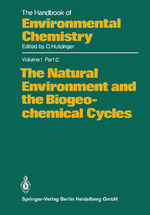 The Handbook of
Environmental Chemistry
Edited by O.Hutzinger

Volume 1 Part C
The Natural Environment and the Biogeochemical Cycles

Springer-Verlag Berlin Heidelberg GmbH